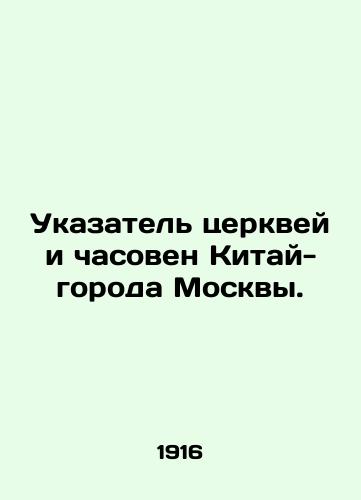 Указатель церквей и часовен Китай-города Москвы.

1916